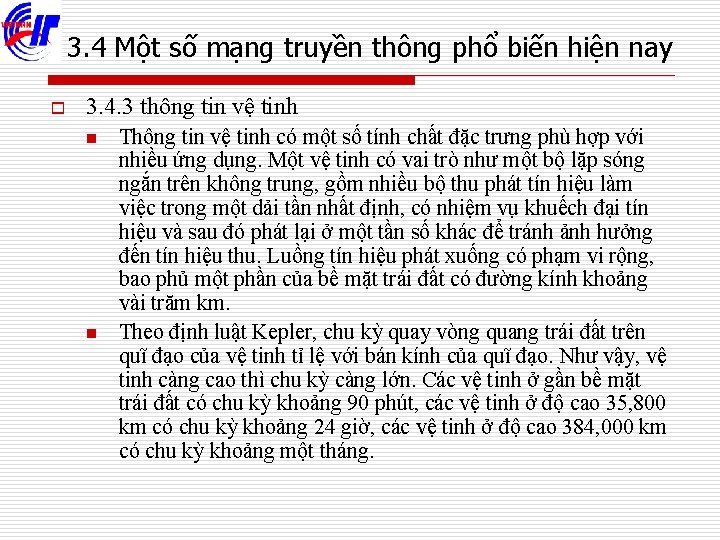 3.4 Một số mạng truyền thông phổ biến hiện nay

3.4.3 thông tin vệ tinh

Thông tin vệ tinh có một số tính chất đặc trưng phù hợp với nhiều ứng dụng. Một vệ tinh có vai trò như một bộ lặp sóng ngắn trên không trung, gồm nhiều bộ thu phát tín hiệu làm việc trong một dải tần nhất định, có nhiệm vụ khuếch đại tín hiệu và sau đó phát lại ở một tần số khác để tránh ảnh hưởng đến tín hiệu thu. Luồng tín hiệu phát xuống có phạm vi rộng, bao phủ một phần của bề mặt trái đất có đường kính khoảng vài trăm km.

Theo định luật Kepler, chu kỳ quay vòng quang trái đất trên quĩ đạo của vệ tinh tỉ lệ với bán kính của quĩ đạo. Như vậy, vệ tinh càng cao thì chu kỳ càng lớn. Các vệ tinh ở gần bề mặt trái đất có chu kỳ khoảng 90 phút, các vệ tinh ở độ cao 35,800 km có chu kỳ khoảng 24 giờ, các vệ tinh ở độ cao 384,000 km có chu kỳ khoảng một tháng.